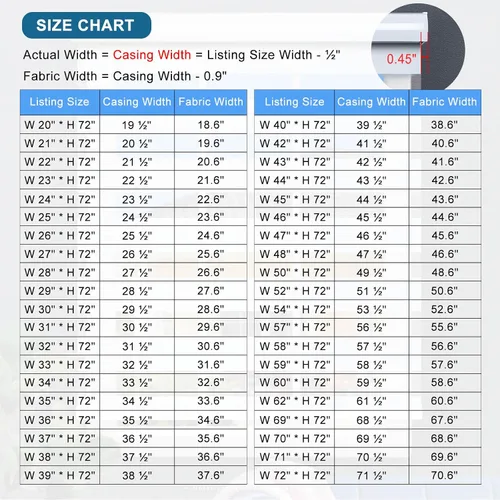 SIZE CHART

Actual Width = Casing Width = Listing Size Width - ½"

Fabric Width = Casing Width - 0.9"

0.45"

| Listing Size | Casing Width | Fabric Width |
|---|---|---|
| W 20" * H 72" | 19 ½" | 18.6" |
| W 21" * H 72" | 20 ½" | 19.6" |
| W 22" * H 72" | 21 ½" | 20.6" |
| W 23" * H 72" | 22 ½" | 21.6" |
| W 24" * H 72" | 23 ½" | 22.6" |
| W 25" * H 72" | 24 ½" | 23.6" |
| W 26" * H 72" | 25 ½" | 24.6" |
| W 27" * H 72" | 26 ½" | 25.6" |
| W 28" * H 72" | 27 ½" | 26.6" |
| W 29" * H 72" | 28 ½" | 27.6" |
| W 30" * H 72" | 29 ½" | 28.6" |
| W 31" * H 72" | 30 ½" | 29.6" |
| W 32" * H 72" | 31 ½" | 30.6" |
| W 33" * H 72" | 32 ½" | 31.6" |
| W 34" * H 72" | 33 ½" | 32.6" |
| W 35" * H 72" | 34 ½" | 33.6" |
| W 36" * H 72" | 35 ½" | 34.6" |
| W 37" * H 72" | 36 ½" | 35.6" |
| W 38" * H 72" | 37 ½" | 36.6" |
| W 39" * H 72" | 38 ½" | 37.6" |

| Listing Size | Casing Width | Fabric Width |
|---|---|---|
| W 40" * H 72" | 39 ½" | 38.6" |
| W 42" * H 72" | 41 ½" | 40.6" |
| W 43" * H 72" | 42 ½" | 41.6" |
| W 44" * H 72" | 43 ½" | 42.6" |
| W 45" * H 72" | 44 ½" | 43.6" |
| W 46" * H 72" | 45 ½" | 44.6" |
| W 47" * H 72" | 46 ½" | 45.6" |
| W 48" * H 72" | 47 ½" | 46.6" |
| W 50" * H 72" | 49 ½" | 48.6" |
| W 52" * H 72" | 51 ½" | 50.6" |
| W 54" * H 72" | 53 ½" | 52.6" |
| W 57" * H 72" | 56 ½" | 55.6" |
| W 58" * H 72" | 57 ½" | 56.6" |
| W 59" * H 72" | 58 ½" | 57.6" |
| W 60" * H 72" | 59 ½" | 58.6" |
| W 62" * H 72" | 61 ½" | 60.6" |
| W 69" * H 72" | 68 ½" | 67.6" |
| W 70" * H 72" | 69 ½" | 68.6" |
| W 71" * H 72" | 70 ½" | 69.6" |
| W 72" * H 72" | 71 ½" | 70.6" |